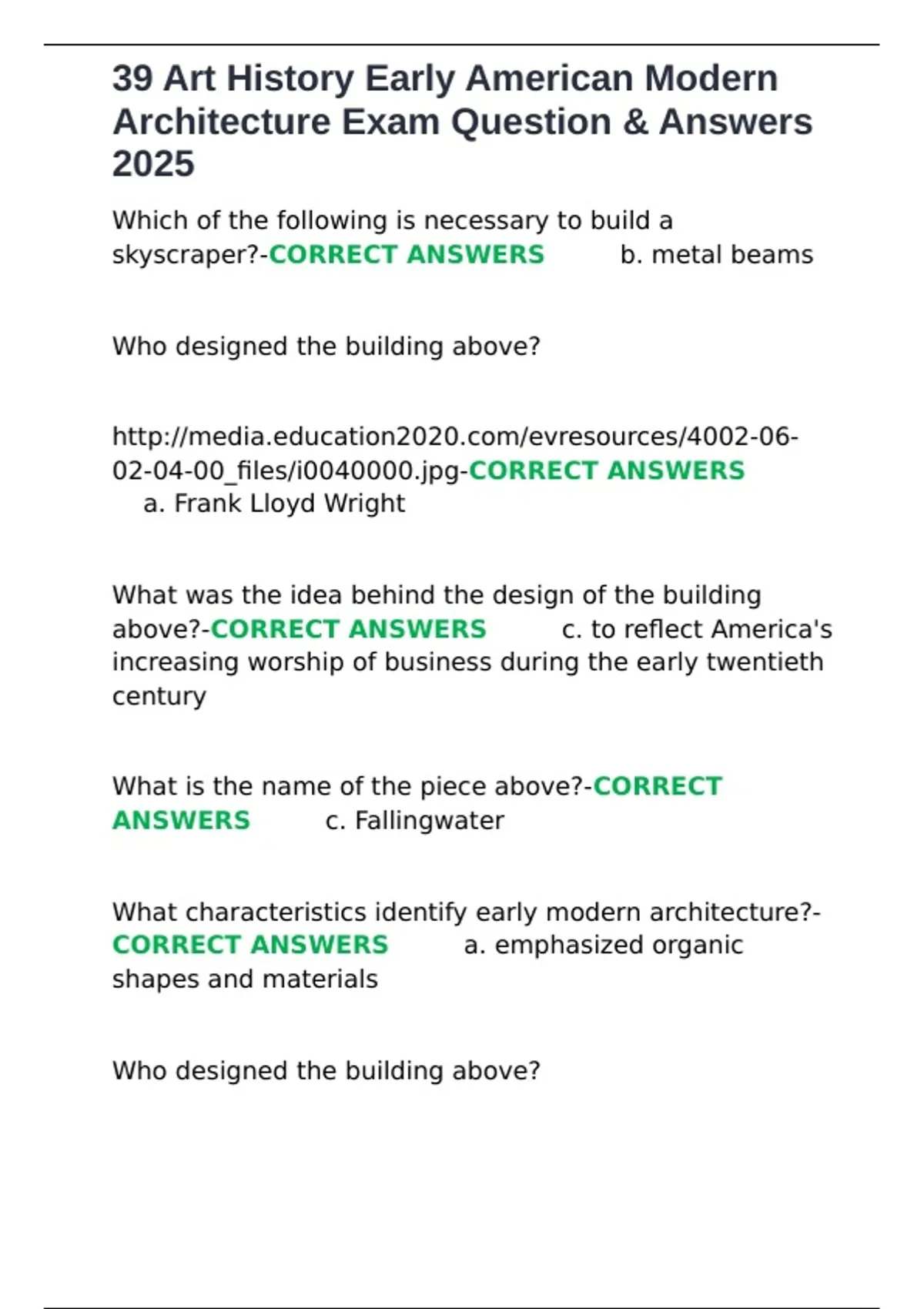 39 Art History Early American Modern Architecture Exam Question & Answers 2025

Which of the following is necessary to build a skyscraper?-CORRECT ANSWERS b. metal beams

Who designed the building above?

http://media.education2020.com/evresources/4002-06-02-04-00_files/i0040000.jpg-CORRECT ANSWERS a. Frank Lloyd Wright

What was the idea behind the design of the building above?-CORRECT ANSWERS c. to reflect America's increasing worship of business during the early twentieth century

What is the name of the piece above?-CORRECT ANSWERS c. Fallingwater

What characteristics identify early modern architecture?-CORRECT ANSWERS a. emphasized organic shapes and materials

Who designed the building above?